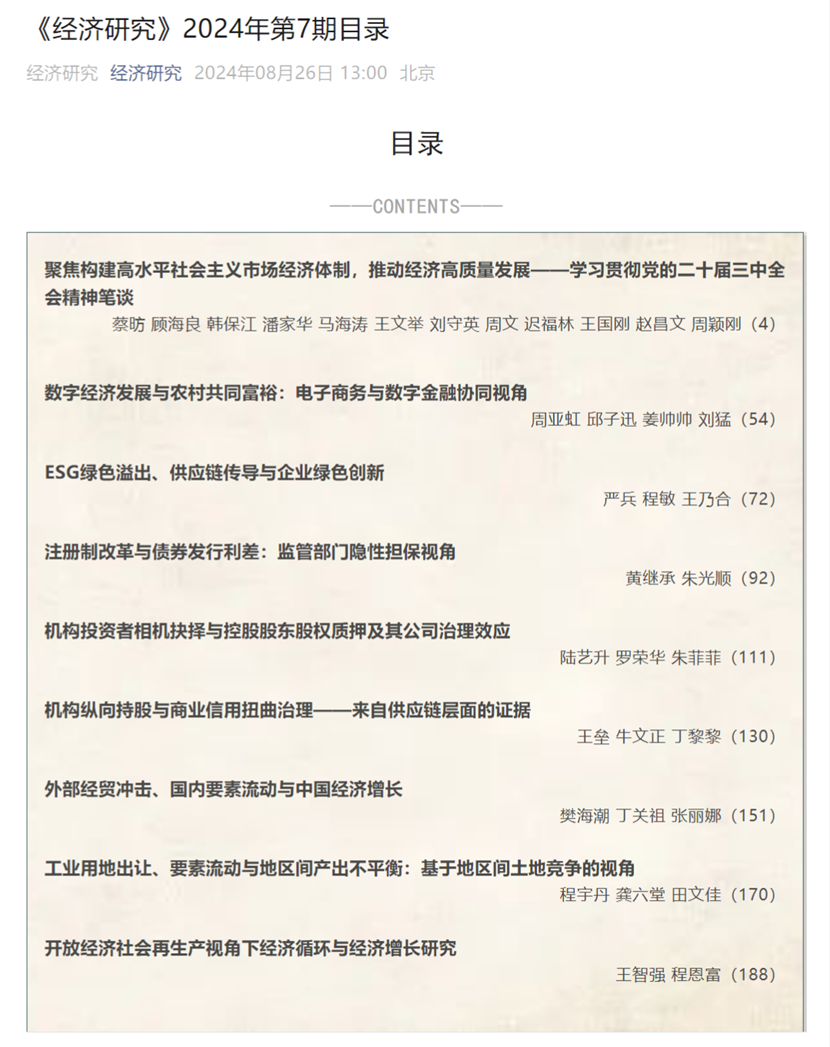 《经济研究》2024年第7期目录

经济研究 经济研究 2024年08月26日 13:00 北京

目录

——CONTENTS——

聚焦构建高水平社会主义市场经济体制，推动经济高质量发展——学习贯彻党的二十届三中全会精神笔谈

蔡昉 顾海良 韩保江 潘家华 马海涛 王文举 刘守英 周文 迟福林 王国刚 赵昌文 周颖刚（4）

数字经济发展与农村共同富裕：电子商务与数字金融协同视角

周亚虹 邱子迅 姜帅帅 刘猛（54）

ESG绿色溢出、供应链传导与企业绿色创新

严兵 程敏 王乃合（72）

注册制改革与债券发行利差：监管部门隐性担保视角

黄继承 朱光顺（92）

机构投资者相机抉择与控股股东股权质押及其公司治理效应

陆艺升 罗荣华 朱菲菲（111）

机构纵向持股与商业信用扭曲治理——来自供应链层面的证据

王垒 牛文正 丁黎黎（130）

外部经贸冲击、国内要素流动与中国经济增长

樊海潮 丁关祖 张丽娜（151）

工业用地出让、要素流动与地区间产出不平衡：基于地区间土地竞争的视角

程宇丹 龚六堂 田文佳（170）

开放经济社会再生产视角下经济循环与经济增长研究

王智强 程恩富（188）